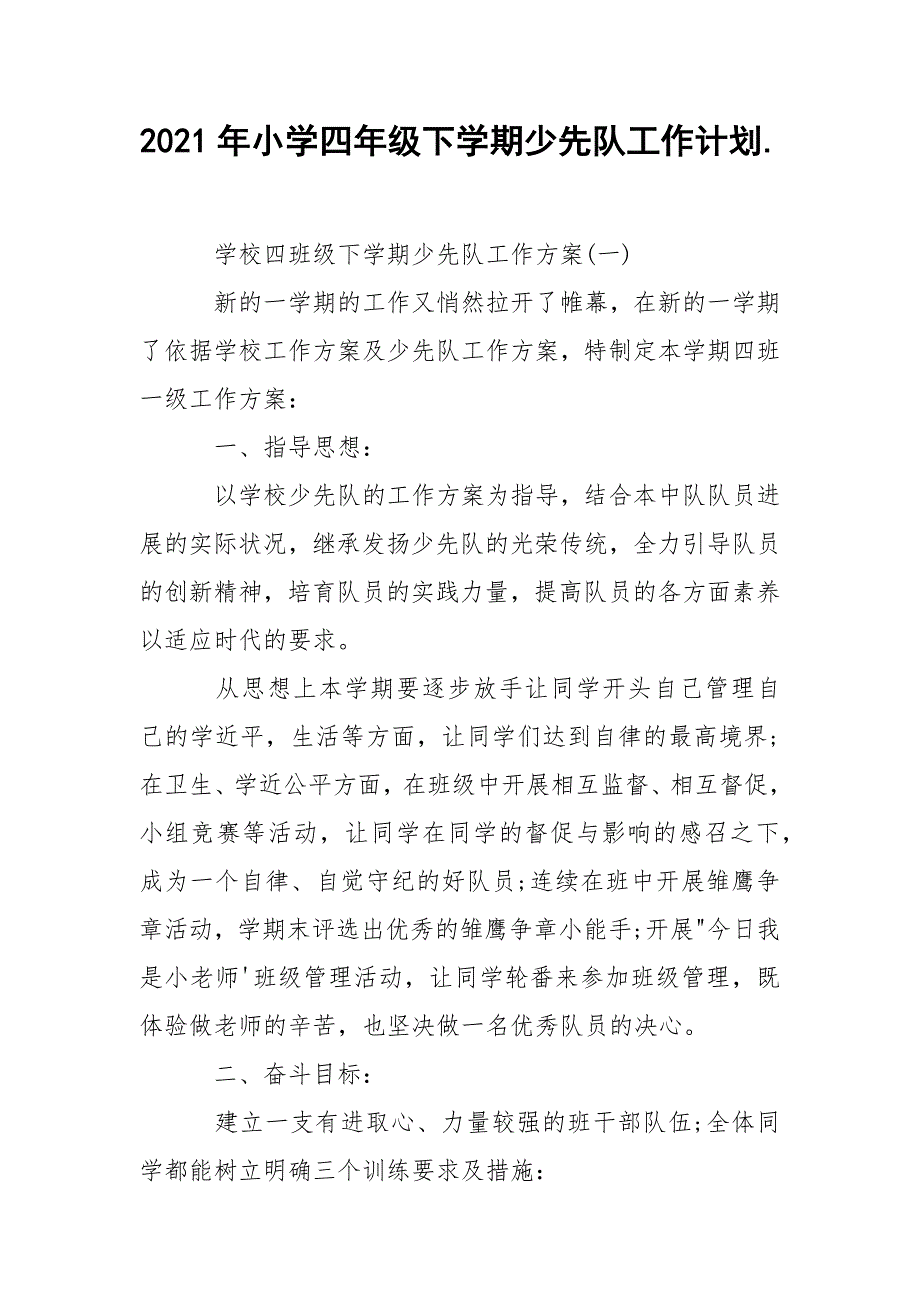 2021 年小学四年级下学期少先队工作计划.

学校四班级下学期少先队工作方案(一)

新的一学期的工作又悄然拉开了帷幕，在新的一学期了依据学校工作方案及少先队工作方案，特制定本学期四班一级工作方案：

一、指导思想：

以学校少先队的工作方案为指导，结合本中队队员进展的实际状况，继承发扬少先队的光荣传统，全力引导队员的创新精神，培育队员的实践力量，提高队员的各方面素养以适应时代的要求。

从思想上本学期要逐步放手让同学开头自己管理自己的学近平，生活等方面，让同学们达到自律的最高境界；在卫生、学近公平方面，在班级中开展相互监督、相互督促，小组竞赛等活动，让同学在同学的督促与影响的感召之下，成为一个自律、自觉守纪的好队员;连续在班中开展雏鹰争章活动，学期末评选出优秀的雏鹰争章小能手;开展"今日我是小老师'班级管理活动，让同学轮番来参加班级管理，既体验做老师的辛苦，也坚决做一名优秀队员的决心。

二、奋斗目标：

建立一支有进取心、力量较强的班干部队伍;全体同学都能树立明确三个训练要求及措施: